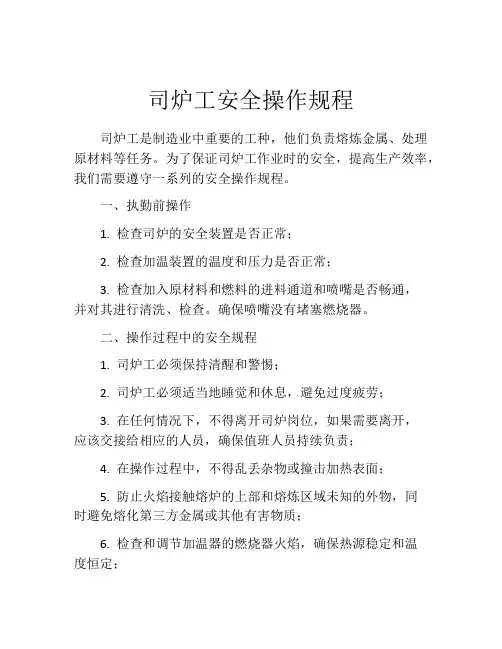 司炉工安全操作规程

司炉工是制造业中重要的工种，他们负责熔炼金属、处理原材料等任务。为了保证司炉工作业时的安全，提高生产效率，我们需要遵守一系列的安全操作规程。

一、执勤前操作

1. 检查司炉的安全装置是否正常；

2. 检查加温装置的温度和压力是否正常；

3. 检查加入原材料和燃料的进料通道和喷嘴是否畅通，并对其进行清洗、检查。确保喷嘴没有堵塞燃烧器。

二、操作过程中的安全规程

1. 司炉工必须保持清醒和警惕；

2. 司炉工必须适当地睡觉和休息，避免过度疲劳；

3. 在任何情况下，不得离开司炉岗位，如果需要离开，应该交接给相应的人员，确保值班人员持续负责；

4. 在操作过程中，不得乱丢杂物或撞击加热表面；

5. 防止火焰接触熔炉的上部和熔炼区域未知的外物，同时避免熔化第三方金属或其他有害物质；

6. 检查和调节加温器的燃烧器火焰，确保热源稳定和温度恒定；